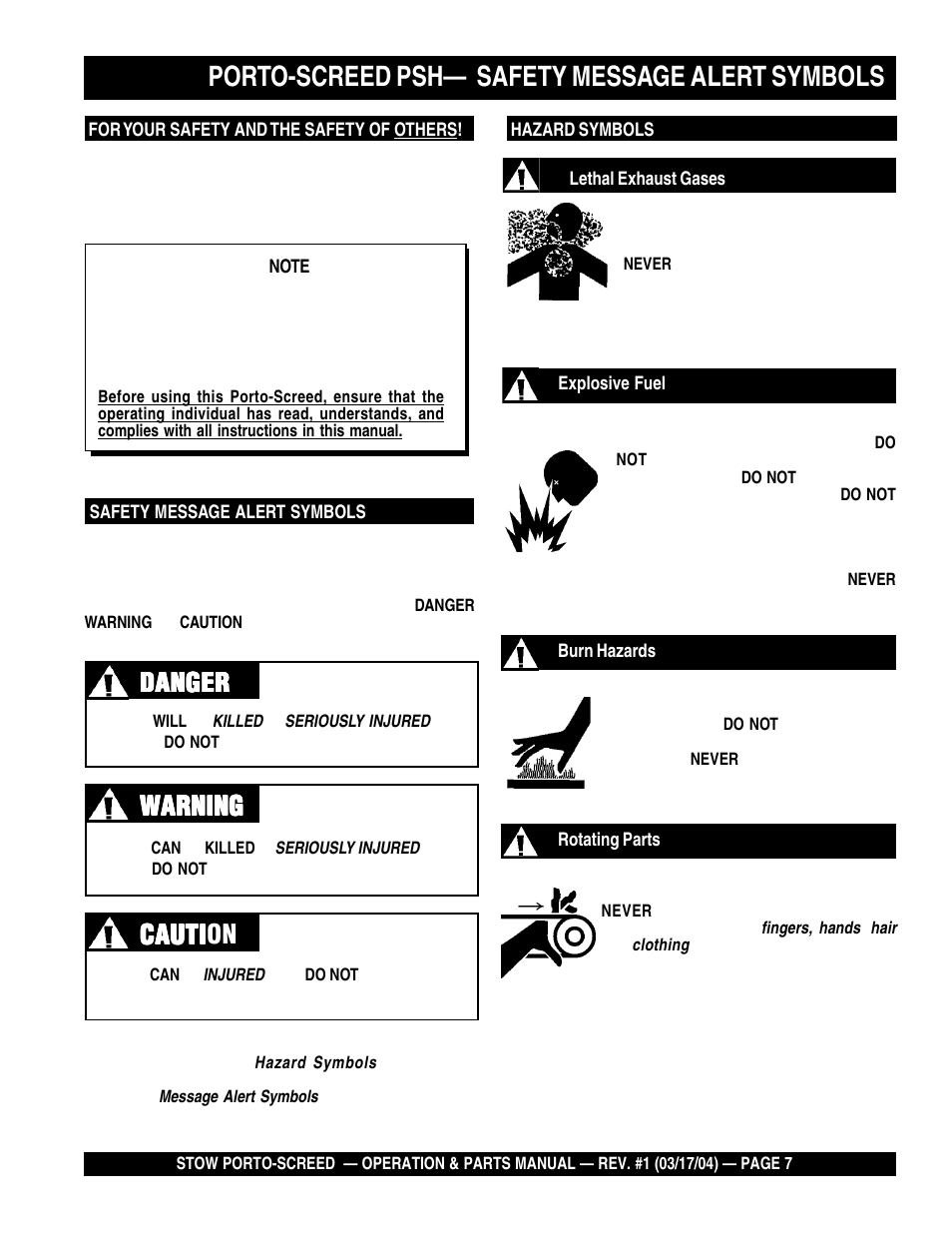 PORTO-SCREED PSH— SAFETY MESSAGE ALERT SYMBOLS

FOR YOUR SAFETY AND THE SAFETY OF OTHERS!

NOTE

Before using this Porto-Screed, ensure that the operating individual has read, understands, and complies with all instructions in this manual.

SAFETY MESSAGE ALERT SYMBOLS

DANGER
WARNING CAUTION

DANGER

WILL KILLED SERIOUSLY INJURED
DO NOT

WARNING

CAN KILLED SERIOUSLY INJURED
DO NOT

CAUTION

CAN INJURED DO NOT

Hazard Symbols

Message Alert Symbols

HAZARD SYMBOLS

Lethal Exhaust Gases

NEVER

Explosive Fuel

DO
NOT
DO NOT
DO NOT

NEVER

Burn Hazards

DO NOT

NEVER

Rotating Parts

NEVER
fingers, hands hair
clothing

STOW PORTO-SCREED — OPERATION & PARTS MANUAL — REV. #1 (03/17/04) — PAGE 7